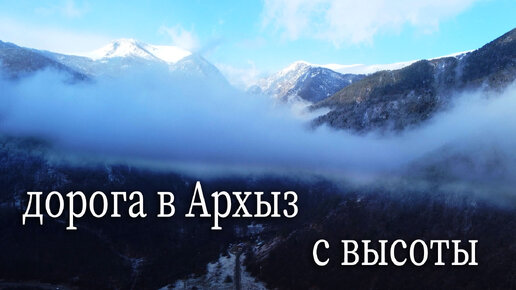 дорога в Архыз

с высоты